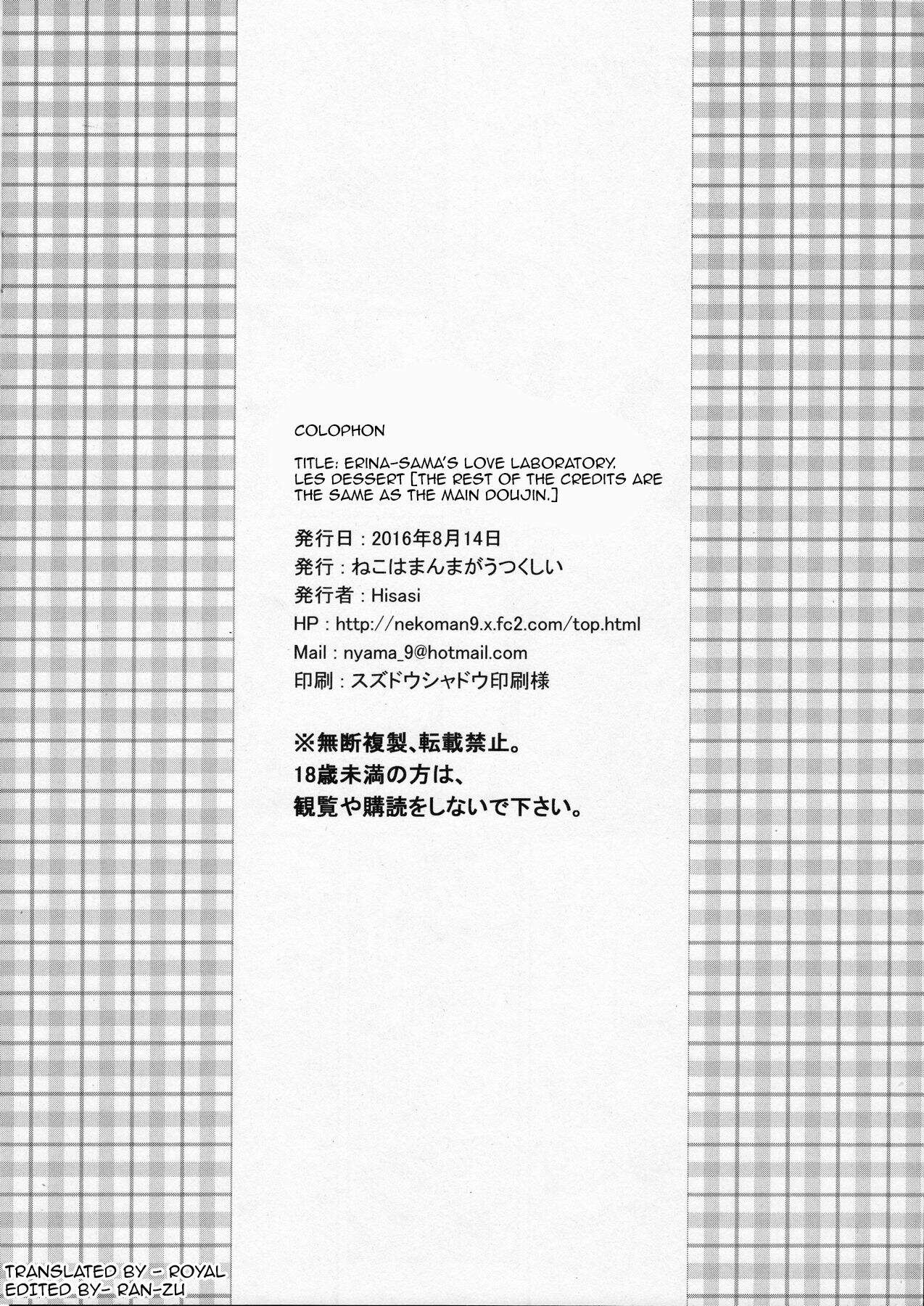 COLOPHON

TITLE: ERINA-SAMA'S LOVE LABORATORY. LES DESSERT [THE REST OF THE CREDITS ARE THE SAME AS THE MAIN DOUJIN.]

発行日：2016年8月14日
発行：ねこはまんまがうつくしい
発行者：Hisasi
HP：http://nekoman9.x.fc2.com/top.html
Mail：nyama_9@hotmail.com
印刷：スズドウシャドウ印刷様

※無断複製、転載禁止。
18歳未満の方は、
観覧や購読をしないで下さい。

TRANSLATED BY - ROYAL
EDITED BY- RAN-ZU